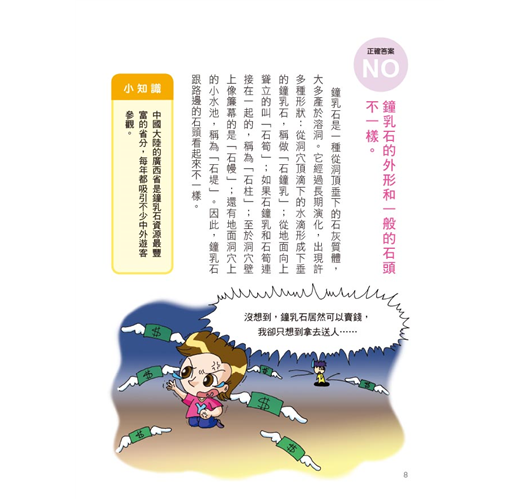 正確答案
NO

鐘乳石的外形和一般的石頭不一樣。

鐘乳石是一種從洞頂垂下的石灰質體，大多產於溶洞。它經過長期演化，出現許多種形狀：從洞穴頂滴下的水滴形成下垂的鐘乳石，稱做「石鐘乳」；從地面向上聳立的叫「石筍」；如果石鐘乳和石筍連接在一起的，稱為「石柱」；至於洞穴壁上像簾幕的是「石幔」；還有地面洞穴上的小水池，稱為「石堤」。因此，鐘乳石跟路邊的石頭看起來不一樣。

小知識

中國大陸的廣西省是鐘乳石資源最豐富的省分，每年都吸引不少中外遊客參觀。

沒想到，鐘乳石居然可以賣錢，
我卻只想到拿去送人……

8